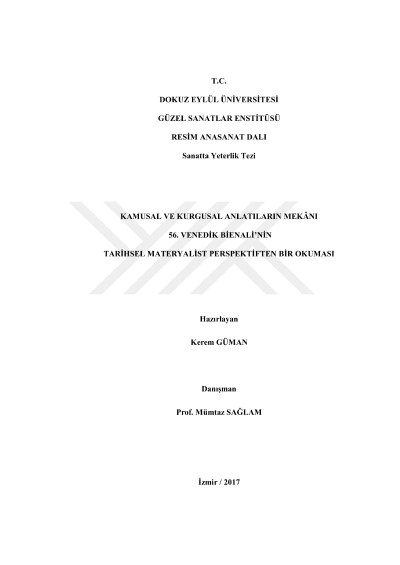 T.C.

DOKUZ EYLÜL ÜNİVERSİTESİ

GÜZEL SANATLAR ENSTİTÜSÜ

RESİM ANASANAT DALI

Sanatta Yeterlik Tezi

KAMUSAL VE KURGUSAL ANLATILARIN MEKÂNI

56. VENEDİK BİENALİ'NİN

TARİHSEL MATERYALİST PERSPEKTİFTEN BİR OKUMASI

Hazırlayan

Kerem GÜMAN

Danışman

Prof. Mümtaz SAĞLAM

İzmir / 2017